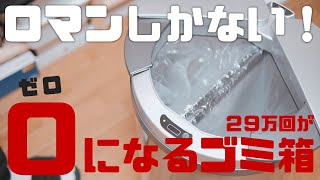 ロマンしかない！

ゼロ

29万回が

0になるゴミ箱